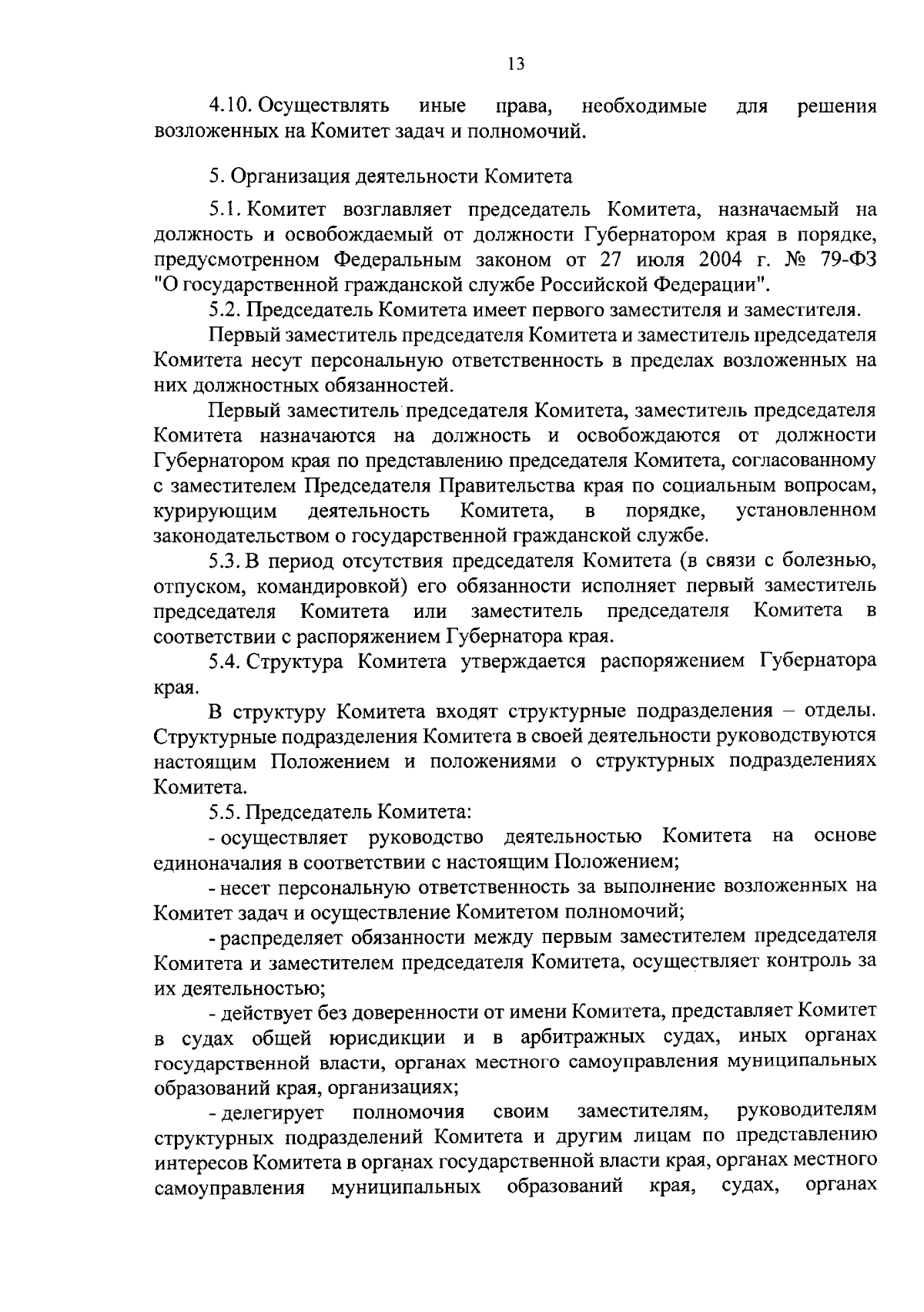 13

4.10. Осуществлять иные права, необходимые для решения возложенных на Комитет задач и полномочий.

5. Организация деятельности Комитета

5.1. Комитет возглавляет председатель Комитета, назначаемый на должность и освобождаемый от должности Губернатором края в порядке, предусмотренном Федеральным законом от 27 июля 2004 г. № 79-ФЗ "О государственной гражданской службе Российской Федерации".

5.2. Председатель Комитета имеет первого заместителя и заместителя.

Первый заместитель председателя Комитета и заместитель председателя Комитета несут персональную ответственность в пределах возложенных на них должностных обязанностей.

Первый заместитель председателя Комитета, заместитель председателя Комитета назначаются на должность и освобождаются от должности Губернатором края по представлению председателя Комитета, согласованному с заместителем Председателя Правительства края по социальным вопросам, курирующим деятельность Комитета, в порядке, установленном законодательством о государственной гражданской службе.

5.3. В период отсутствия председателя Комитета (в связи с болезнью, отпуском, командировкой) его обязанности исполняет первый заместитель председателя Комитета или заместитель председателя Комитета в соответствии с распоряжением Губернатора края.

5.4. Структура Комитета утверждается распоряжением Губернатора края.

В структуру Комитета входят структурные подразделения – отделы. Структурные подразделения Комитета в своей деятельности руководствуются настоящим Положением и положениями о структурных подразделениях Комитета.

5.5. Председатель Комитета:

- осуществляет руководство деятельностью Комитета на основе единоначалия в соответствии с настоящим Положением;

- несет персональную ответственность за выполнение возложенных на Комитет задач и осуществление Комитетом полномочий;

- распределяет обязанности между первым заместителем председателя Комитета и заместителем председателя Комитета, осуществляет контроль за их деятельностью;

- действует без доверенности от имени Комитета, представляет Комитет в судах общей юрисдикции и в арбитражных судах, иных органах государственной власти, органах местного самоуправления муниципальных образований края, организациях;

- делегирует полномочия своим заместителям, руководителям структурных подразделений Комитета и другим лицам по представлению интересов Комитета в органах государственной власти края, органах местного самоуправления муниципальных образований края, судах, органах